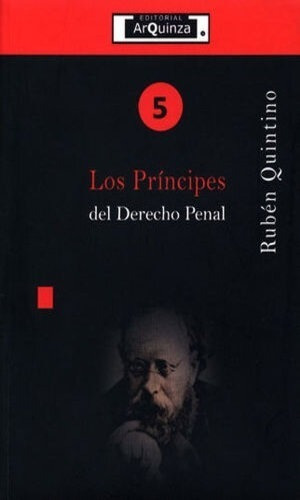 EDITORIAL
ArQuinza

5

Los Príncipes
del Derecho Penal

Rubén Quintino